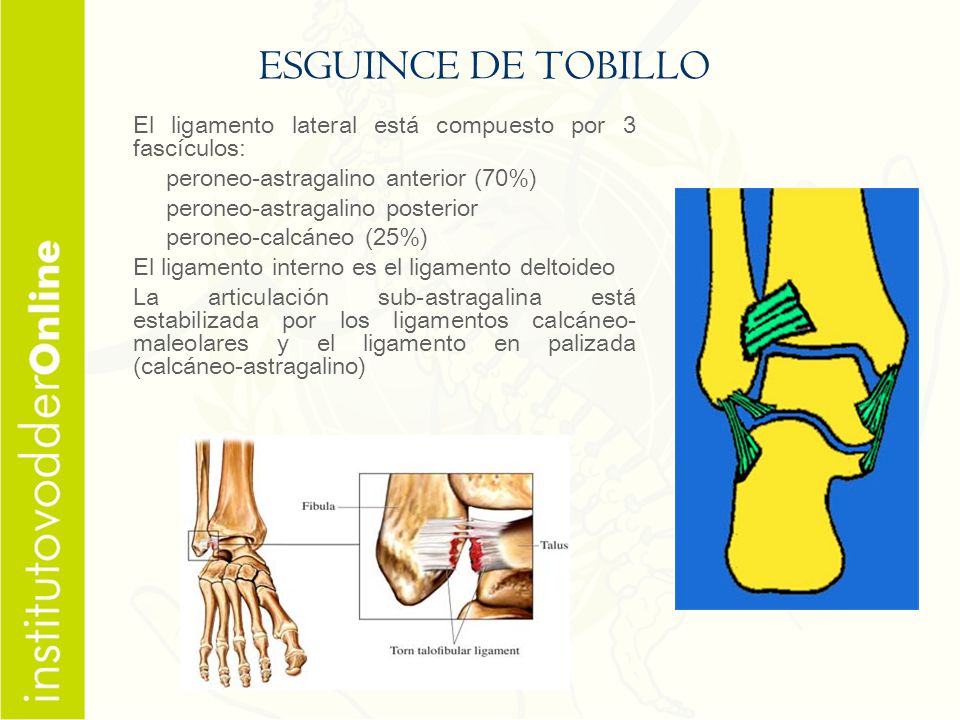 institutovodderOnline

ESGUINCE DE TOBILLO

El ligamento lateral está compuesto por 3 fascículos:

peroneo-astragalino anterior (70%)

peroneo-astragalino posterior

peroneo-calcáneo (25%)

El ligamento interno es el ligamento deltoideo

La articulación sub-astragalina está estabilizada por los ligamentos calcáneo-maleolares y el ligamento en palizada (calcáneo-astragalino)

Fibula

Talus

Torn talofibular ligament